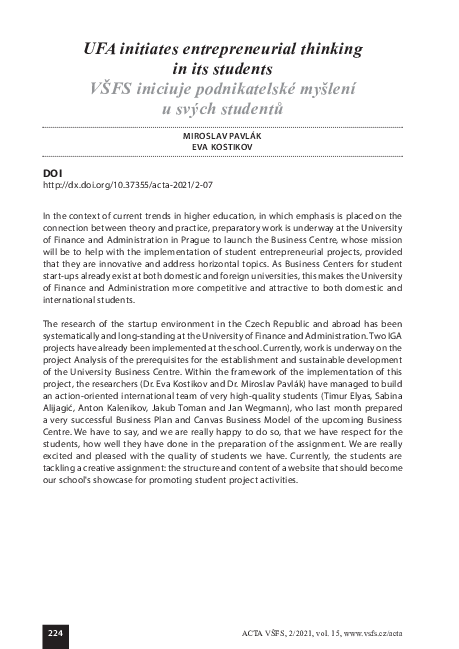 UFA initiates entrepreneurial thinking in its students
VŠFS iniciuje podnikatelské myšlení u svých studentů

MIROSLAV PAVLÁK
EVA KOSTIKOV

DOI
http://dx.doi.org/10.37355/acta-2021/2-07

In the context of current trends in higher education, in which emphasis is placed on the connection between theory and practice, preparatory work is underway at the University of Finance and Administration in Prague to launch the Business Centre, whose mission will be to help with the implementation of student entrepreneurial projects, provided that they are innovative and address horizontal topics. As Business Centers for student start-ups already exist at both domestic and foreign universities, this makes the University of Finance and Administration more competitive and attractive to both domestic and international students.

The research of the startup environment in the Czech Republic and abroad has been systematically and long-standing at the University of Finance and Administration. Two IGA projects have already been implemented at the school. Currently, work is underway on the project Analysis of the prerequisites for the establishment and sustainable development of the University Business Centre. Within the framework of the implementation of this project, the researchers (Dr. Eva Kostikov and Dr. Miroslav Pavlák) have managed to build an action-oriented international team of very high-quality students (Timur Elyas, Sabina Alijagić, Anton Kalenikov, Jakub Toman and Jan Wegmann), who last month prepared a very successful Business Plan and Canvas Business Model of the upcoming Business Centre. We have to say, and we are really happy to do so, that we have respect for the students, how well they have done in the preparation of the assignment. We are really excited and pleased with the quality of students we have. Currently, the students are tackling a creative assignment: the structure and content of a website that should become our school's showcase for promoting student project activities.

224

ACTA VŠFS, 2/2021, vol. 15, www.vsfs.cz/acta